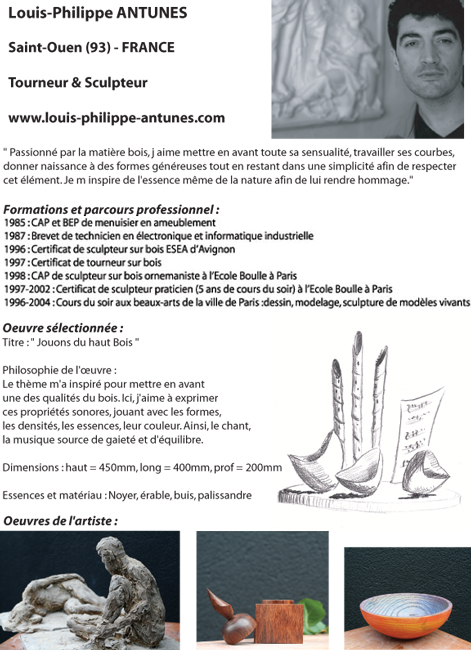 Louis-Philippe ANTUNES

Saint-Ouen (93) - FRANCE

Tourneur & Sculpteur

www.louis-philippe-antunes.com

" Passionné par la matière bois, j aime mettre en avant toute sa sensualité, travailler ses courbes, donner naissance à des formes généreuses tout en restant dans une simplicité afin de respecter cet élément. Je m inspire de l'essence même de la nature afin de lui rendre hommage."

Formations et parcours professionnel :
1985 : CAP et BEP de menuisier en ameublement
1987 : Brevet de technicien en électronique et informatique industrielle
1996 : Certificat de sculpteur sur bois ESEA d'Avignon
1997 : Certificat de tourneur sur bois
1998 : CAP de sculpteur sur bois ornemaniste à l'Ecole Boulle à Paris
1997-2002 : Certificat de sculpteur praticien (5 ans de cours du soir) à l'Ecole Boulle à Paris
1996-2004 : Cours du soir aux beaux-arts de la ville de Paris : dessin, modelage, sculpture de modèles vivants

Oeuvre sélectionnée :
Titre : " Jouons du haut Bois "

Philosophie de l'œuvre :
Le thème m'a inspiré pour mettre en avant une des qualités du bois. Ici, j'aime à exprimer ces propriétés sonores, jouant avec les formes, les densités, les essences, leur couleur. Ainsi, le chant, la musique source de gaieté et d'équilibre.

Dimensions : haut = 450mm, long = 400mm, prof = 200mm

Essences et matériau : Noyer, érable, buis, palissandre

Oeuvres de l'artiste :